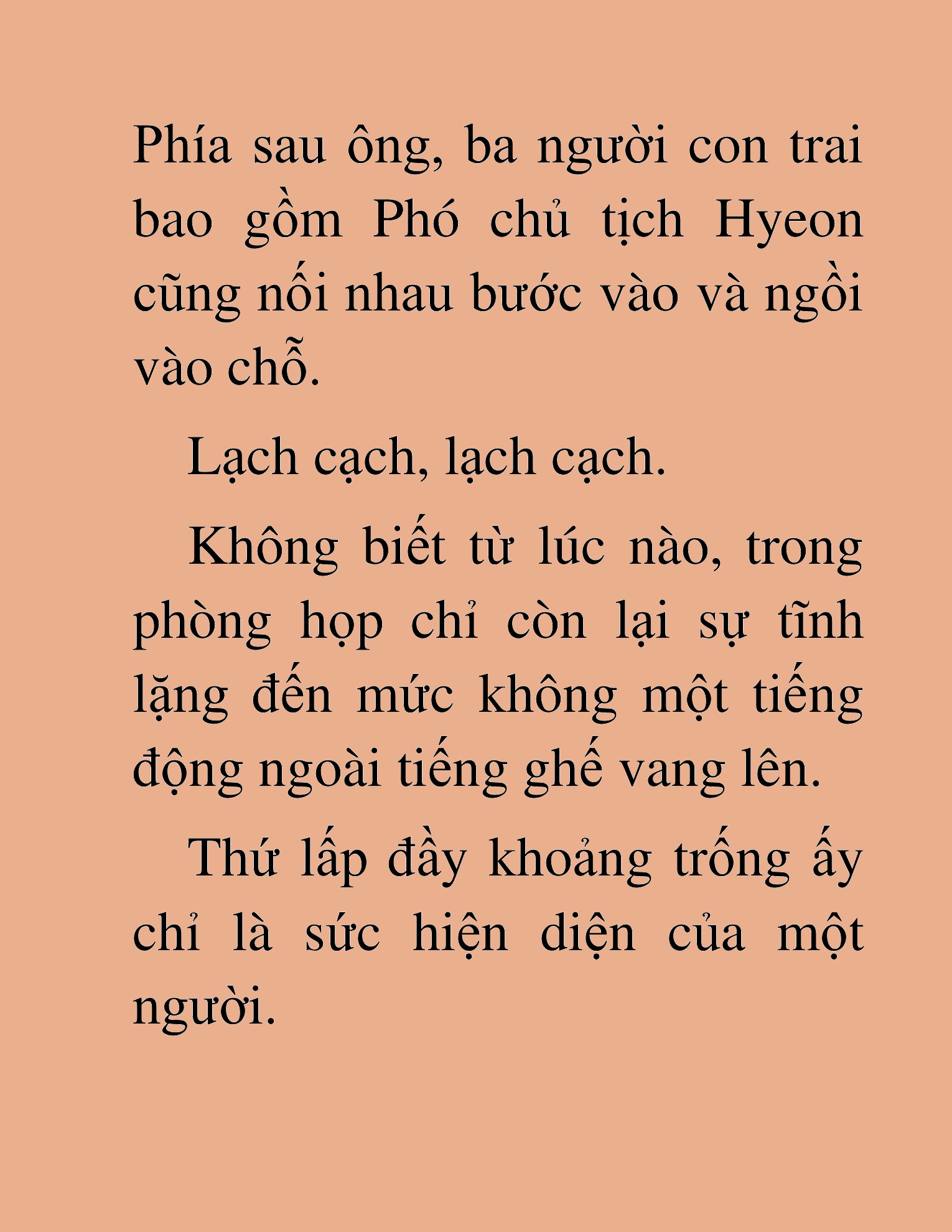 Phía sau ông, ba người con trai bao gồm Phó chủ tịch Hyeon cũng nối nhau bước vào và ngồi vào chỗ.

Lạch cạch, lạch cạch.

Không biết từ lúc nào, trong phòng họp chỉ còn lại sự tĩnh lặng đến mức không một tiếng động ngoài tiếng ghế vang lên.

Thứ lấp đầy khoảng trống ấy chỉ là sức hiện diện của một người.